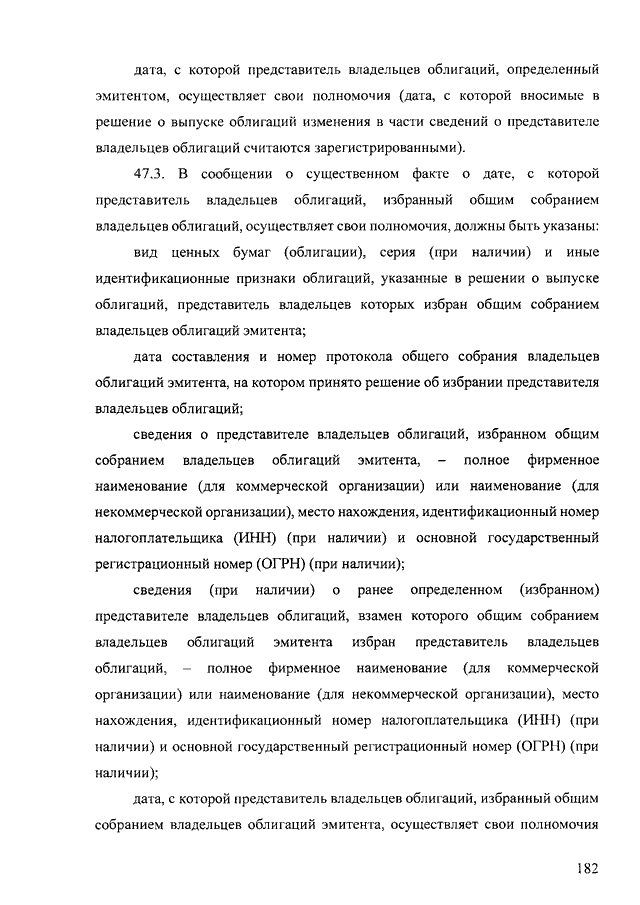 дата, с которой представитель владельцев облигаций, определенный эмитентом, осуществляет свои полномочия (дата, с которой вносимые в решение о выпуске облигаций изменения в части сведений о представителе владельцев облигаций считаются зарегистрированными).

47.3. В сообщении о существенном факте о дате, с которой представитель владельцев облигаций, избранный общим собранием владельцев облигаций, осуществляет свои полномочия, должны быть указаны:

вид ценных бумаг (облигации), серия (при наличии) и иные идентификационные признаки облигаций, указанные в решении о выпуске облигаций, представитель владельцев которых избран общим собранием владельцев облигаций эмитента;

дата составления и номер протокола общего собрания владельцев облигаций эмитента, на котором принято решение об избрании представителя владельцев облигаций;

сведения о представителе владельцев облигаций, избранном общим собранием владельцев облигаций эмитента, – полное фирменное наименование (для коммерческой организации) или наименование (для некоммерческой организации), место нахождения, идентификационный номер налогоплательщика (ИНН) (при наличии) и основной государственный регистрационный номер (ОГРН) (при наличии);

сведения (при наличии) о ранее определенном (избранном) представителе владельцев облигаций, взамен которого общим собранием владельцев облигаций эмитента избран представитель владельцев облигаций, – полное фирменное наименование (для коммерческой организации) или наименование (для некоммерческой организации), место нахождения, идентификационный номер налогоплательщика (ИНН) (при наличии) и основной государственный регистрационный номер (ОГРН) (при наличии);

дата, с которой представитель владельцев облигаций, избранный общим собранием владельцев облигаций эмитента, осуществляет свои полномочия

182